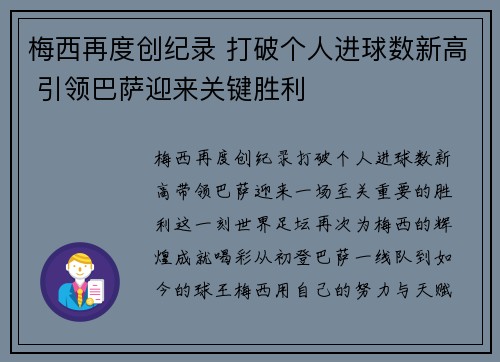 梅西再度创纪录 打破个人进球数新高 引领巴萨迎来关键胜利

梅西再度创纪录打破个人进球数新高带领巴萨迎来一场至关重要的胜利这一刻世界足坛再次为梅西的辉煌成就喝彩从初登巴萨一线队到如今的球王梅西用自己的努力与天赋